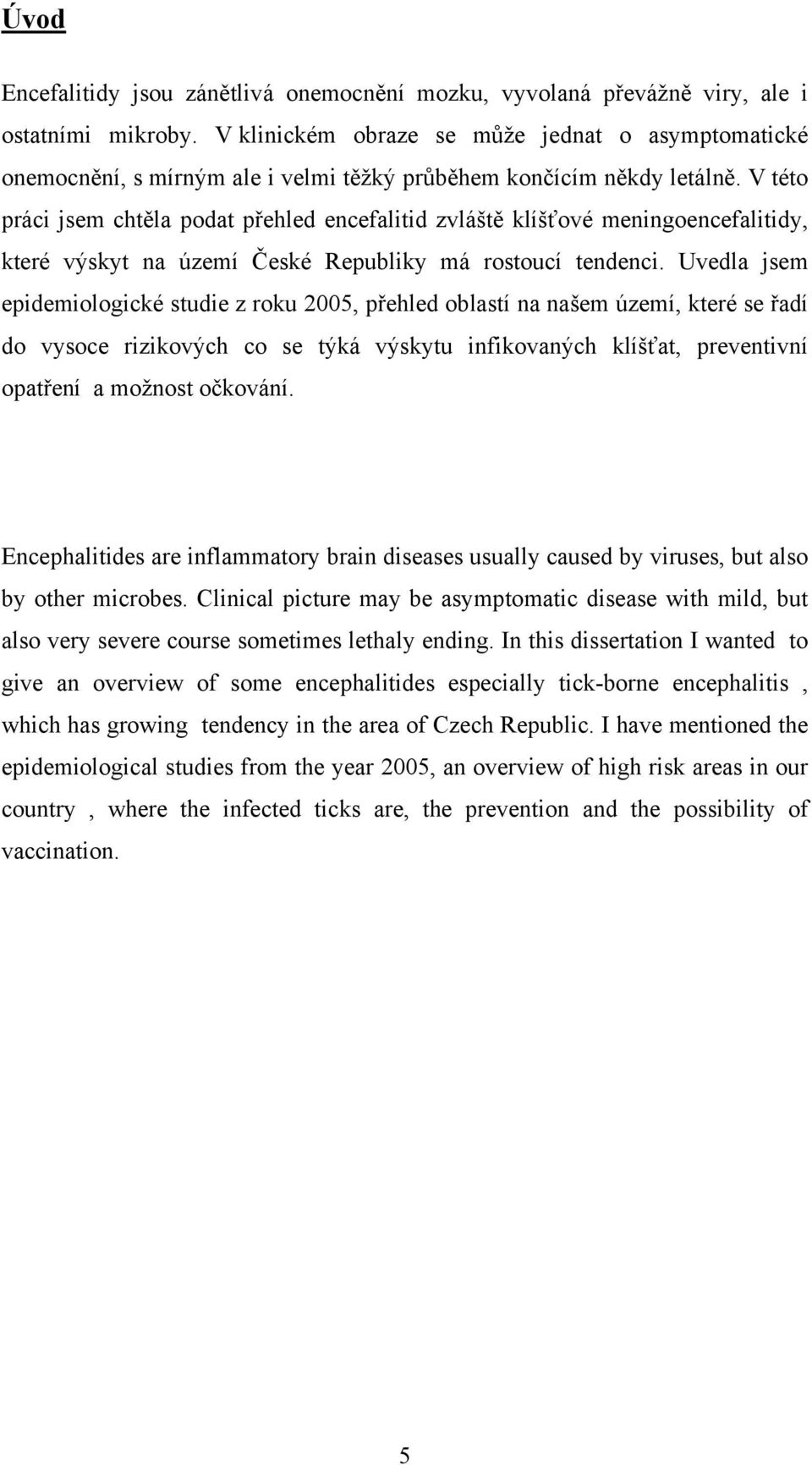 Úvod

Encefalitidy jsou zánětlivá onemocnění mozku, vyvolaná převážně viry, ale i ostatními mikroby. V klinickém obraze se může jednat o asymptomatické onemocnění, s mírným ale i velmi těžký průběhem končícím někdy letálně. V této práci jsem chtěla podat přehled encefalitid zvláště klíšťové meningoencefalitidy, které výskyt na území České Republiky má rostoucí tendenci. Uvedla jsem epidemiologické studie z roku 2005, přehled oblastí na našem území, které se řadí do vysoce rizikových co se týká výskytu infikovaných klíšťat, preventivní opatření a možnost očkování.

Encephalitides are inflammatory brain diseases usually caused by viruses, but also by other microbes. Clinical picture may be asymptomatic disease with mild, but also very severe course sometimes lethaly ending. In this dissertation I wanted to give an overview of some encephalitides especially tick-borne encephalitis , which has growing tendency in the area of Czech Republic. I have mentioned the epidemiological studies from the year 2005, an overview of high risk areas in our country , where the infected ticks are, the prevention and the possibility of vaccination.

5